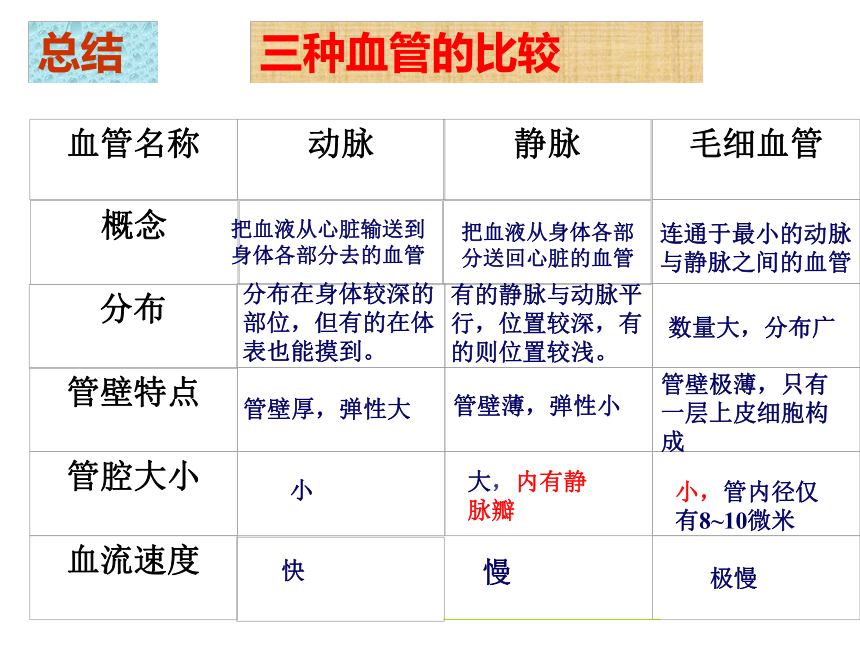 总结

三种血管的比较

| 血管名称 | 动脉 | 静脉 | 毛细血管 |
|---|---|---|---|
| 概念 | 把血液从心脏输送到身体各部分去的血管 | 把血液从身体各部分送回心脏的血管 | 连通于最小的动脉与静脉之间的血管 |
| 分布 | 分布在身体较深的部位，但有的在体表也能摸到。 | 有的静脉与动脉平行，位置较深，有的则位置较浅。 | 数量大，分布广 |
| 管壁特点 | 管壁厚，弹性大 | 管壁薄，弹性小 | 管壁极薄，只有一层上皮细胞构成 |
| 管腔大小 | 小 | 大，内有静脉瓣 | 小，管内径仅有8~10微米 |
| 血流速度 | 快 | 慢 | 极慢 |